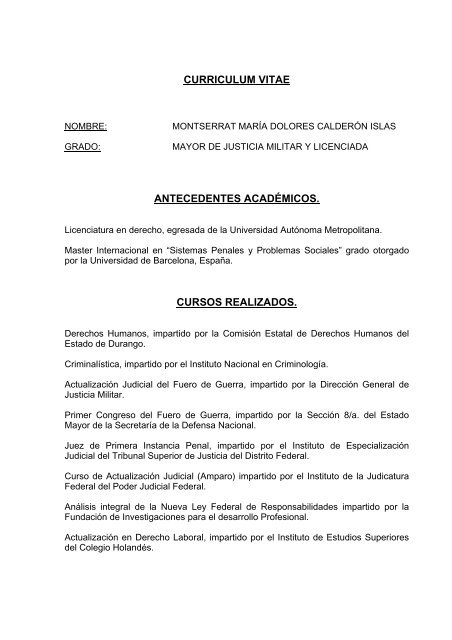 CURRICULUM VITAE

NOMBRE: MONTSERRAT MARÍA DOLORES CALDERÓN ISLAS

GRADO: MAYOR DE JUSTICIA MILITAR Y LICENCIADA

ANTECEDENTES ACADÉMICOS.

Licenciatura en derecho, egresada de la Universidad Autónoma Metropolitana.

Master Internacional en "Sistemas Penales y Problemas Sociales" grado otorgado por la Universidad de Barcelona, España.

CURSOS REALIZADOS.

Derechos Humanos, impartido por la Comisión Estatal de Derechos Humanos del Estado de Durango.

Criminalística, impartido por el Instituto Nacional en Criminología.

Actualización Judicial del Fuero de Guerra, impartido por la Dirección General de Justicia Militar.

Primer Congreso del Fuero de Guerra, impartido por la Sección 8/a. del Estado Mayor de la Secretaría de la Defensa Nacional.

Juez de Primera Instancia Penal, impartido por el Instituto de Especialización Judicial del Tribunal Superior de Justicia del Distrito Federal.

Curso de Actualización Judicial (Amparo) impartido por el Instituto de la Judicatura Federal del Poder Judicial Federal.

Análisis integral de la Nueva Ley Federal de Responsabilidades impartido por la Fundación de Investigaciones para el desarrollo Profesional.

Actualización en Derecho Laboral, impartido por el Instituto de Estudios Superiores del Colegio Holandés.